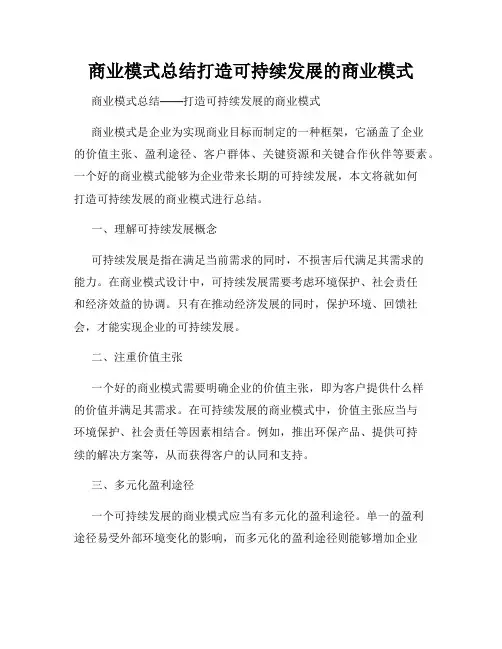 商业模式总结打造可持续发展的商业模式

商业模式总结——打造可持续发展的商业模式

商业模式是企业为实现商业目标而制定的一种框架，它涵盖了企业的价值主张、盈利途径、客户群体、关键资源和关键合作伙伴等要素。一个好的商业模式能够为企业带来长期的可持续发展，本文将就如何打造可持续发展的商业模式进行总结。

一、理解可持续发展概念

可持续发展是指在满足当前需求的同时，不损害后代满足其需求的能力。在商业模式设计中，可持续发展需要考虑环境保护、社会责任和经济效益的协调。只有在推动经济发展的同时，保护环境、回馈社会，才能实现企业的可持续发展。

二、注重价值主张

一个好的商业模式需要明确企业的价值主张，即为客户提供什么样的价值并满足其需求。在可持续发展的商业模式中，价值主张应当与环境保护、社会责任等因素相结合。例如，推出环保产品、提供可持续的解决方案等，从而获得客户的认同和支持。

三、多元化盈利途径

一个可持续发展的商业模式应当有多元化的盈利途径。单一的盈利途径易受外部环境变化的影响，而多元化的盈利途径则能够增加企业